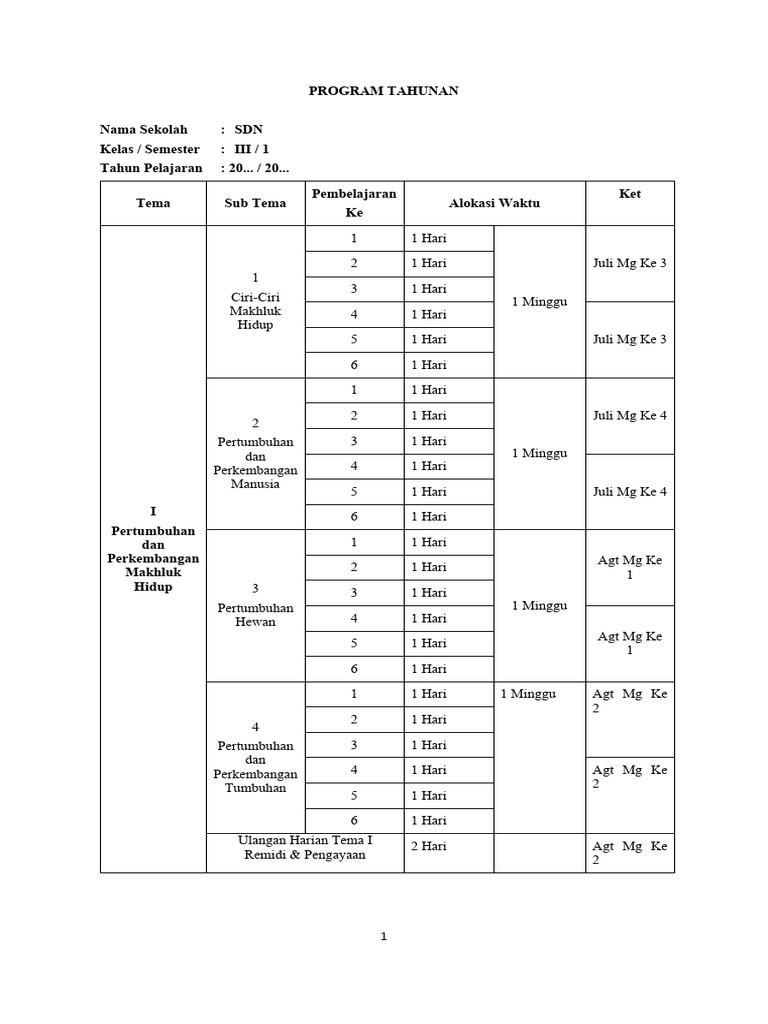 PROGRAM TAHUNAN

Nama Sekolah : SDN
Kelas / Semester : III / 1
Tahun Pelajaran : 20... / 20...

| Tema | Sub Tema | Pembelajaran Ke | Alokasi Waktu | | Ket |
|---|---|---|---|---|---|
| I Pertumbuhan dan Perkembangan Makhluk Hidup | 1 Ciri-Ciri Makhluk Hidup | 1 | 1 Hari | 1 Minggu | Juli Mg Ke 3 |
| | | 2 | 1 Hari | | |
| | | 3 | 1 Hari | | |
| | | 4 | 1 Hari | | Juli Mg Ke 3 |
| | | 5 | 1 Hari | | |
| | | 6 | 1 Hari | | |
| | 2 Pertumbuhan dan Perkembangan Manusia | 1 | 1 Hari | 1 Minggu | Juli Mg Ke 4 |
| | | 2 | 1 Hari | | |
| | | 3 | 1 Hari | | |
| | | 4 | 1 Hari | | Juli Mg Ke 4 |
| | | 5 | 1 Hari | | |
| | | 6 | 1 Hari | | |
| | 3 Pertumbuhan Hewan | 1 | 1 Hari | 1 Minggu | Agt Mg Ke 1 |
| | | 2 | 1 Hari | | |
| | | 3 | 1 Hari | | |
| | | 4 | 1 Hari | | Agt Mg Ke 1 |
| | | 5 | 1 Hari | | |
| | | 6 | 1 Hari | | |
| | 4 Pertumbuhan dan Perkembangan Tumbuhan | 1 | 1 Hari | 1 Minggu | Agt Mg Ke 2 |
| | | 2 | 1 Hari | | |
| | | 3 | 1 Hari | | |
| | | 4 | 1 Hari | | Agt Mg Ke 2 |
| | | 5 | 1 Hari | | |
| | | 6 | 1 Hari | | |
| | Ulangan Harian Tema I Remidi & Pengayaan | | 2 Hari | | Agt Mg Ke 2 |

1